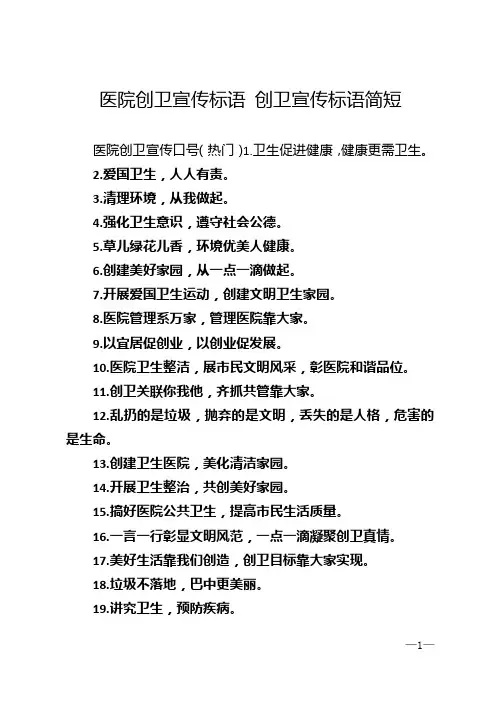 医院创卫宣传标语 创卫宣传标语简短

医院创卫宣传口号( 热门 )1.卫生促进健康，健康更需卫生。

2.爱国卫生，人人有责。

3.清理环境，从我做起。

4.强化卫生意识，遵守社会公德。

5.草儿绿花儿香，环境优美人健康。

6.创建美好家园，从一点一滴做起。

7.开展爱国卫生运动，创建文明卫生家园。

8.医院管理系万家，管理医院靠大家。

9.以宜居促创业，以创业促发展。

10.医院卫生整洁，展市民文明风采，彰医院和谐品位。

11.创卫关联你我他，齐抓共管靠大家。

12.乱扔的是垃圾，抛弃的是文明，丢失的是人格，危害的是生命。

13.创建卫生医院，美化清洁家园。

14.开展卫生整治，共创美好家园。

15.搞好医院公共卫生，提高市民生活质量。

16.一言一行彰显文明风范，一点一滴凝聚创卫真情。

17.美好生活靠我们创造，创卫目标靠大家实现。

18.垃圾不落地，巴中更美丽。

19.讲究卫生，预防疾病。

—1—